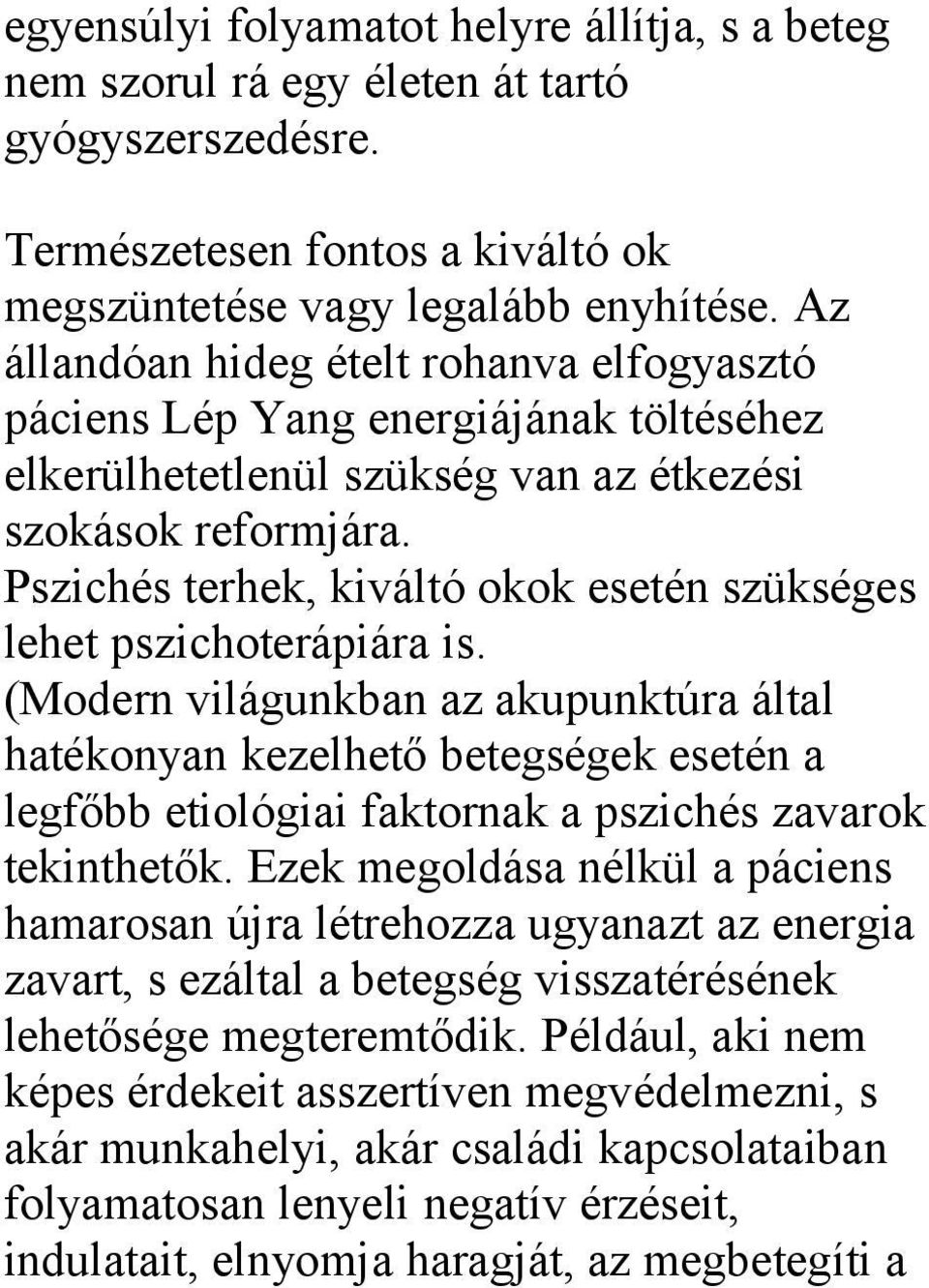 egyensúlyi folyamatot helyre állítja, s a beteg nem szorul rá egy életen át tartó gyógyszerszedésre.

Természetesen fontos a kiváltó ok megszüntetése vagy legalább enyhítése. Az állandóan hideg ételt rohanva elfogyasztó páciens Lép Yang energiájának töltéséhez elkerülhetetlenül szükség van az étkezési szokások reformjára. Pszichés terhek, kiváltó okok esetén szükséges lehet pszichoterápiára is. (Modern világunkban az akupunktúra által hatékonyan kezelhető betegségek esetén a legfőbb etiológiai faktornak a pszichés zavarok tekinthetők. Ezek megoldása nélkül a páciens hamarosan újra létrehozza ugyanazt az energia zavart, s ezáltal a betegség visszatérésének lehetősége megteremtődik. Például, aki nem képes érdekeit asszertíven megvédelmezni, s akár munkahelyi, akár családi kapcsolataiban folyamatosan lenyeli negatív érzéseit, indulatait, elnyomja haragját, az megbetegíti a